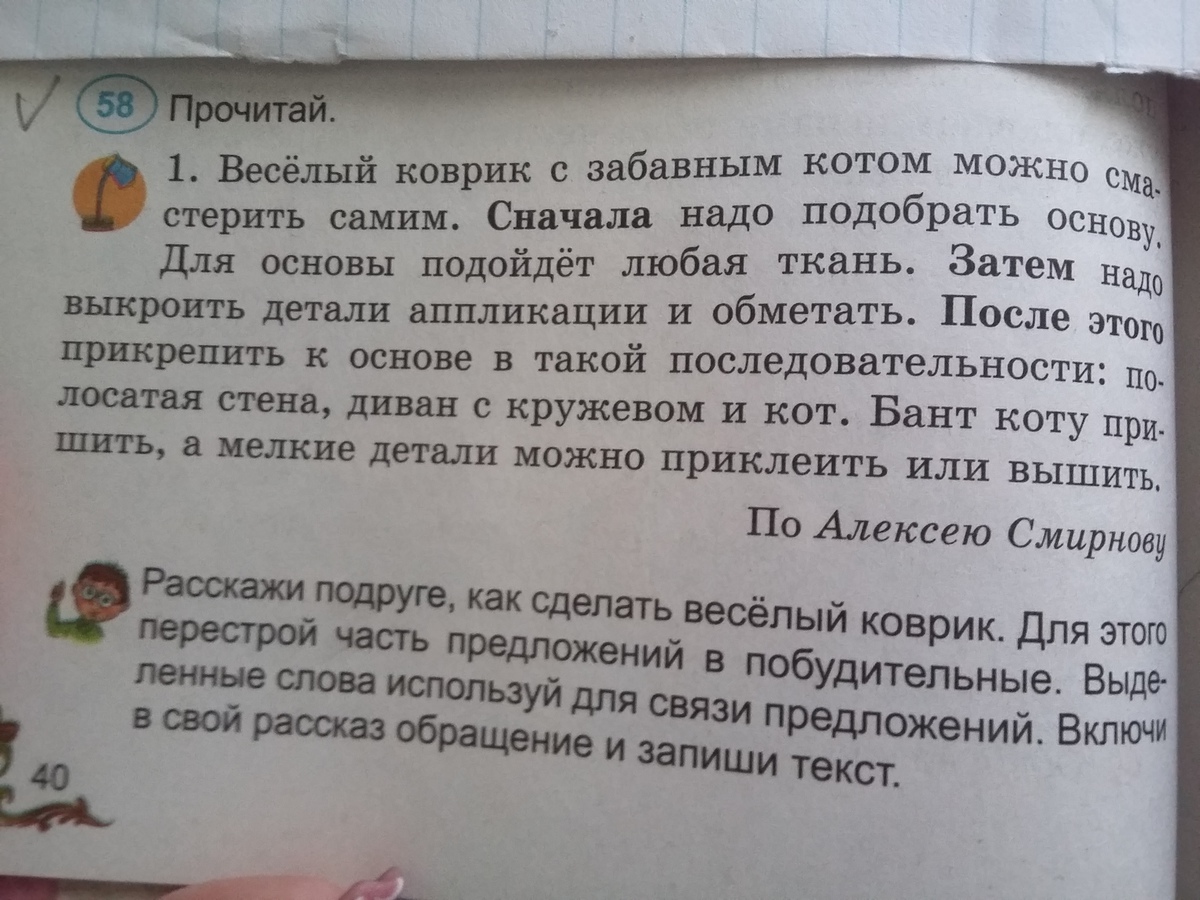 58 Прочитай.

1. Весёлый коврик с забавным котом можно смастерить самим. Сначала надо подобрать основу. Для основы подойдёт любая ткань. Затем надо выкроить детали аппликации и обметать. После этого прикрепить к основе в такой последовательности: полосатая стена, диван с кружевом и кот. Бант коту пришить, а мелкие детали можно приклеить или вышить.

По Алексею Смирнову

Расскажи подруге, как сделать весёлый коврик. Для этого перестрой часть предложений в побудительные. Выделенные слова используй для связи предложений. Включи в свой рассказ обращение и запиши текст.

40